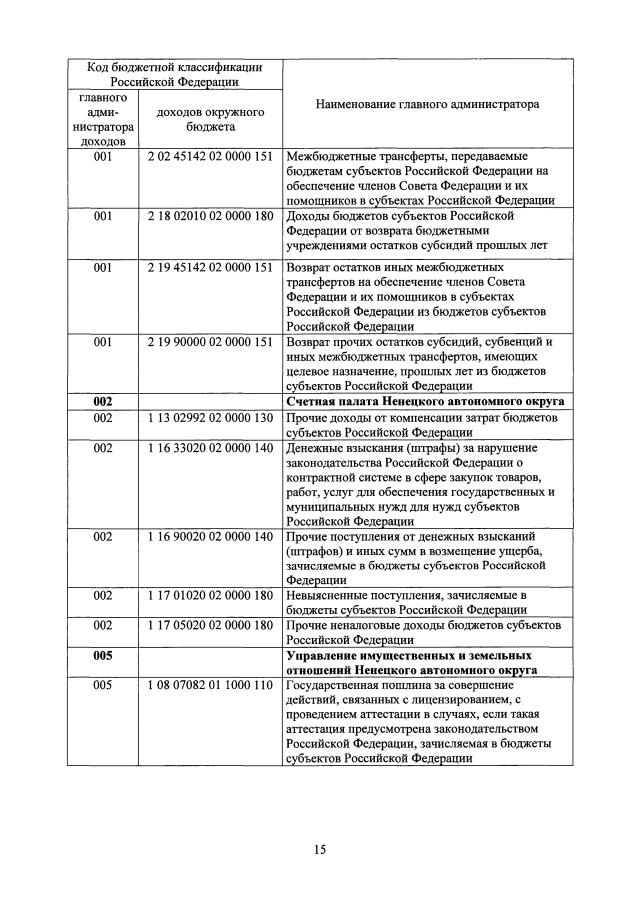 | Код бюджетной классификации Российской Федерации | | Наименование главного администратора |
|---|---|---|
| главного администратора доходов | доходов окружного бюджета | |
| 001 | 2 02 45142 02 0000 151 | Межбюджетные трансферты, передаваемые бюджетам субъектов Российской Федерации на обеспечение членов Совета Федерации и их помощников в субъектах Российской Федерации |
| 001 | 2 18 02010 02 0000 180 | Доходы бюджетов субъектов Российской Федерации от возврата бюджетными учреждениями остатков субсидий прошлых лет |
| 001 | 2 19 45142 02 0000 151 | Возврат остатков иных межбюджетных трансфертов на обеспечение членов Совета Федерации и их помощников в субъектах Российской Федерации из бюджетов субъектов Российской Федерации |
| 001 | 2 19 90000 02 0000 151 | Возврат прочих остатков субсидий, субвенций и иных межбюджетных трансфертов, имеющих целевое назначение, прошлых лет из бюджетов субъектов Российской Федерации |
| **002** | | **Счетная палата Ненецкого автономного округа** |
| 002 | 1 13 02992 02 0000 130 | Прочие доходы от компенсации затрат бюджетов субъектов Российской Федерации |
| 002 | 1 16 33020 02 0000 140 | Денежные взыскания (штрафы) за нарушение законодательства Российской Федерации о контрактной системе в сфере закупок товаров, работ, услуг для обеспечения государственных и муниципальных нужд для нужд субъектов Российской Федерации |
| 002 | 1 16 90020 02 0000 140 | Прочие поступления от денежных взысканий (штрафов) и иных сумм в возмещение ущерба, зачисляемые в бюджеты субъектов Российской Федерации |
| 002 | 1 17 01020 02 0000 180 | Невыясненные поступления, зачисляемые в бюджеты субъектов Российской Федерации |
| 002 | 1 17 05020 02 0000 180 | Прочие неналоговые доходы бюджетов субъектов Российской Федерации |
| **005** | | **Управление имущественных и земельных отношений Ненецкого автономного округа** |
| 005 | 1 08 07082 01 1000 110 | Государственная пошлина за совершение действий, связанных с лицензированием, с проведением аттестации в случаях, если такая аттестация предусмотрена законодательством Российской Федерации, зачисляемая в бюджеты субъектов Российской Федерации |

15